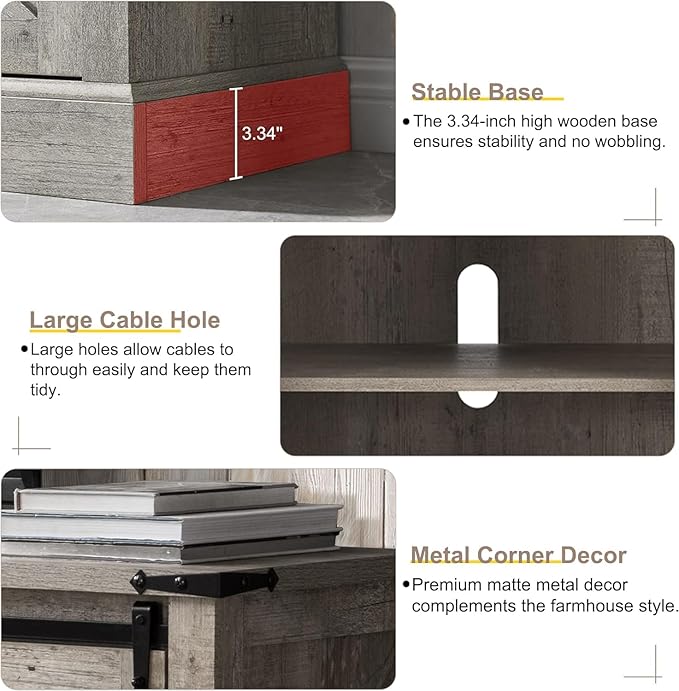 3.34"

Stable Base

• The 3.34-inch high wooden base ensures stability and no wobbling.

Large Cable Hole

• Large holes allow cables to through easily and keep them tidy.

Metal Corner Decor

• Premium matte metal decor complements the farmhouse style.